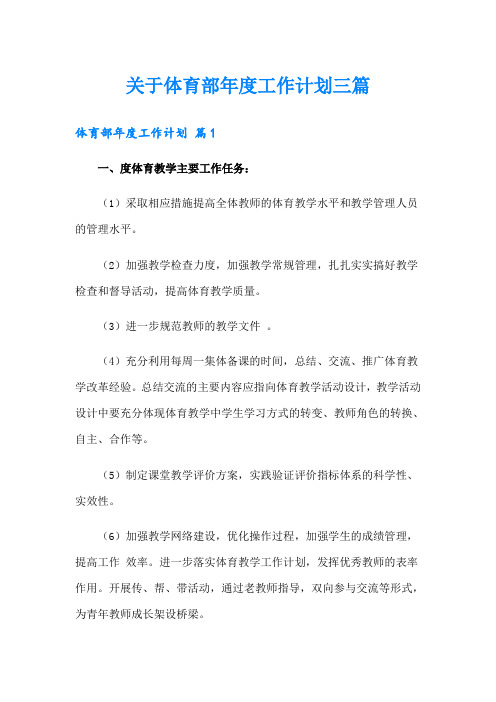 关于体育部年度工作计划三篇

体育部年度工作计划 篇1

一、度体育教学主要工作任务：

（1）采取相应措施提高全体教师的体育教学水平和教学管理人员的管理水平。

（2）加强教学检查力度，加强教学常规管理，扎扎实实搞好教学检查和督导活动，提高体育教学质量。

（3）进一步规范教师的教学文件 。

（4）充分利用每周一集体备课的时间，总结、交流、推广体育教学改革经验。总结交流的主要内容应指向体育教学活动设计，教学活动设计中要充分体现体育教学中学生学习方式的转变、教师角色的转换、自主、合作等。

（5）制定课堂教学评价方案，实践验证评价指标体系的科学性、实效性。

（6）加强教学网络建设，优化操作过程，加强学生的成绩管理，提高工作 效率。进一步落实体育教学工作计划，发挥优秀教师的表率作用。开展传、帮、带活动，通过老教师指导，双向参与交流等形式，为青年教师成长架设桥梁。